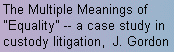 The Multiple Meanings of "Equality" -- a case study in custody litigation, J. Gordon